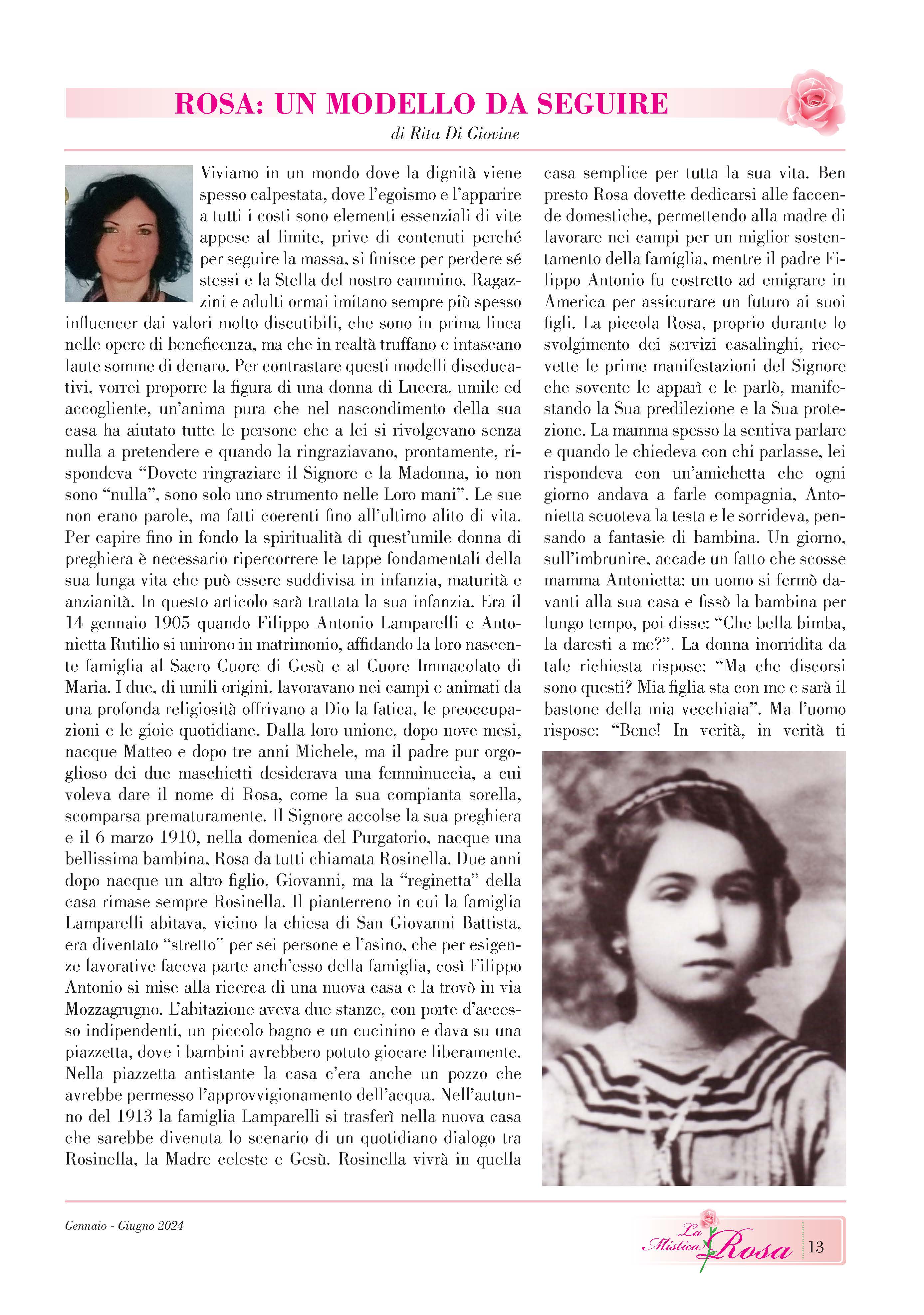 ROSA: UN MODELLO DA SEGUIRE

di Rita Di Giovine

Viviamo in un mondo dove la dignità viene spesso calpestata, dove l'egoismo e l'apparire a tutti i costi sono elementi essenziali di vite appese al limite, prive di contenuti perché per seguire la massa, si finisce per perdere sé stessi e la Stella del nostro cammino. Ragazzini e adulti ormai imitano sempre più spesso influencer dai valori molto discutibili, che sono in prima linea nelle opere di beneficenza, ma che in realtà truffano e intascano laute somme di denaro. Per contrastare questi modelli diseducativi, vorrei proporre la figura di una donna di Lucera, umile ed accogliente, un'anima pura che nel nascondimento della sua casa ha aiutato tutte le persone che a lei si rivolgevano senza nulla a pretendere e quando la ringraziavano, prontamente, rispondeva "Dovete ringraziare il Signore e la Madonna, io non sono "nulla", sono solo uno strumento nelle Loro mani". Le sue non erano parole, ma fatti coerenti fino all'ultimo alito di vita. Per capire fino in fondo la spiritualità di quest'umile donna di preghiera è necessario ripercorrere le tappe fondamentali della sua lunga vita che può essere suddivisa in infanzia, maturità e anzianità. In questo articolo sarà trattata la sua infanzia. Era il 14 gennaio 1905 quando Filippo Antonio Lamparelli e Antonietta Rutilio si unirono in matrimonio, affidando la loro nascente famiglia al Sacro Cuore di Gesù e al Cuore Immacolato di Maria. I due, di umili origini, lavoravano nei campi e animati da una profonda religiosità offrivano a Dio la fatica, le preoccupazioni e le gioie quotidiane. Dalla loro unione, dopo nove mesi, nacque Matteo e dopo tre anni Michele, ma il padre pur orgoglioso dei due maschietti desiderava una femminuccia, a cui voleva dare il nome di Rosa, come la sua compianta sorella, scomparsa prematuramente. Il Signore accolse la sua preghiera e il 6 marzo 1910, nella domenica del Purgatorio, nacque una bellissima bambina, Rosa da tutti chiamata Rosinella. Due anni dopo nacque un altro figlio, Giovanni, ma la "reginetta" della casa rimase sempre Rosinella. Il pianterreno in cui la famiglia Lamparelli abitava, vicino la chiesa di San Giovanni Battista, era diventato "stretto" per sei persone e l'asino, che per esigenze lavorative faceva parte anch'esso della famiglia, così Filippo Antonio si mise alla ricerca di una nuova casa e la trovò in via Mozzagrugno. L'abitazione aveva due stanze, con porte d'accesso indipendenti, un piccolo bagno e un cucinino e dava su una piazzetta, dove i bambini avrebbero potuto giocare liberamente. Nella piazzetta antistante la casa c'era anche un pozzo che avrebbe permesso l'approvvigionamento dell'acqua. Nell'autunno del 1913 la famiglia Lamparelli si trasferì nella nuova casa che sarebbe divenuta lo scenario di un quotidiano dialogo tra Rosinella, la Madre celeste e Gesù. Rosinella vivrà in quella casa semplice per tutta la sua vita. Ben presto Rosa dovette dedicarsi alle faccende domestiche, permettendo alla madre di lavorare nei campi per un miglior sostentamento della famiglia, mentre il padre Filippo Antonio fu costretto ad emigrare in America per assicurare un futuro ai suoi figli. La piccola Rosa, proprio durante lo svolgimento dei servizi casalinghi, ricevette le prime manifestazioni del Signore che sovente le apparì e le parlò, manifestando la Sua predilezione e la Sua protezione. La mamma spesso la sentiva parlare e quando le chiedeva con chi parlasse, lei rispondeva con un'amichetta che ogni giorno andava a farle compagnia, Antonietta scuoteva la testa e le sorrideva, pensando a fantasie di bambina. Un giorno, sull'imbrunire, accade un fatto che scosse mamma Antonietta: un uomo si fermò davanti alla sua casa e fissò la bambina per lungo tempo, poi disse: "Che bella bimba, la daresti a me?". La donna inorridita da tale richiesta rispose: "Ma che discorsi sono questi? Mia figlia sta con me e sarà il bastone della mia vecchiaia". Ma l'uomo rispose: "Bene! In verità, in verità ti

Gennaio - Giugno 2024

La Mistica Rosa 13